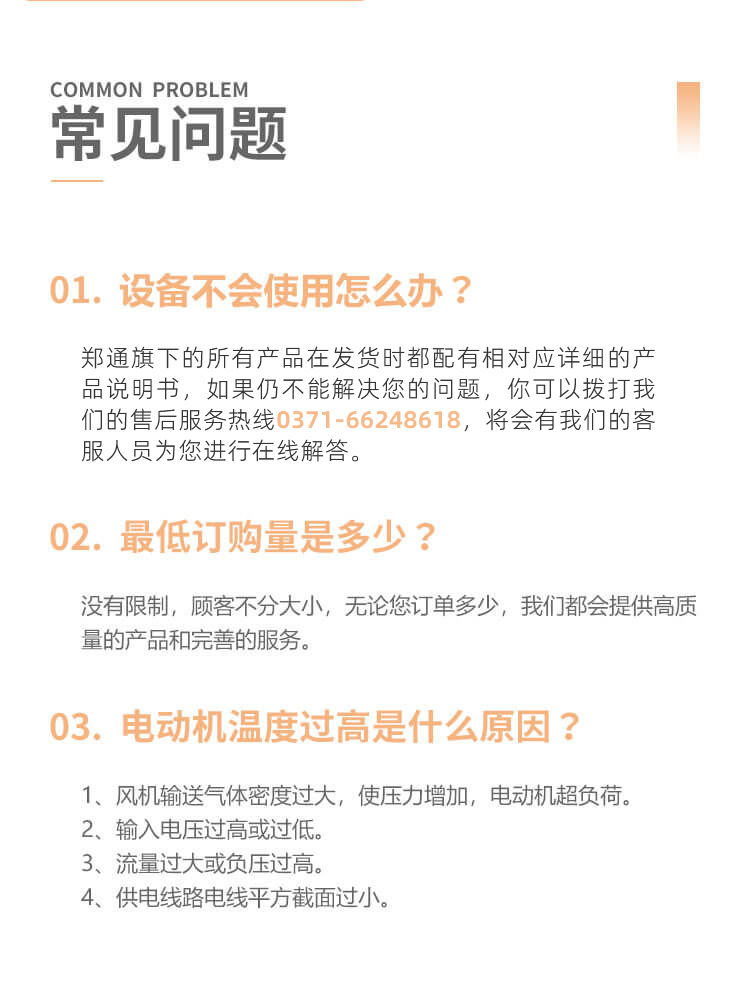 COMMON PROBLEM
常见问题

01. 设备不会使用怎么办？

郑通旗下的所有产品在发货时都配有相对应详细的产品说明书，如果仍不能解决您的问题，你可以拨打我们的售后服务热线0371-66248618，将会有我们的客服人员为您进行在线解答。

02. 最低订购量是多少？

没有限制，顾客不分大小，无论您订单多少，我们都会提供高质量的产品和完善的服务。

03. 电动机温度过高是什么原因？

1、风机输送气体密度过大，使压力增加，电动机超负荷。
2、输入电压过高或过低。
3、流量过大或负压过高。
4、供电线路电线平方截面过小。